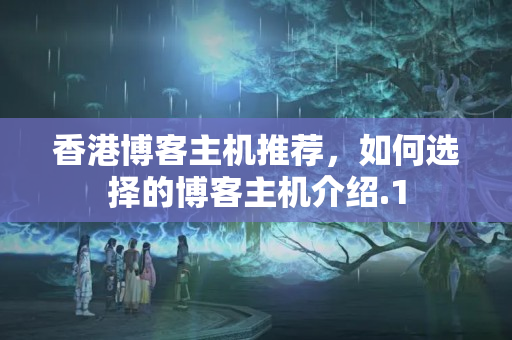 香港博客主机推荐，如何选择的博客主机介绍.1